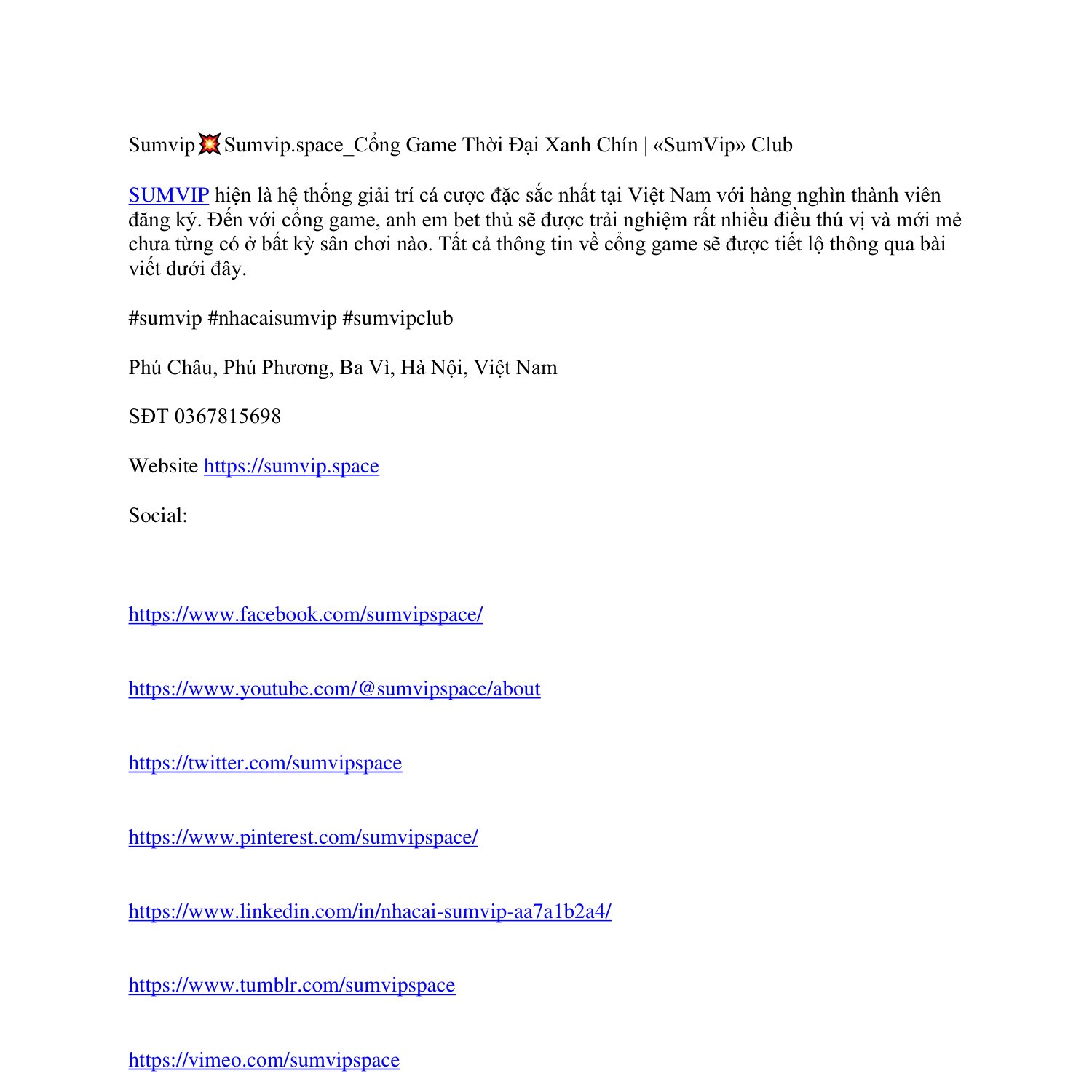 Sumvip💥Sumvip.space_Cổng Game Thời Đại Xanh Chín | «SumVip» Club

SUMVIP hiện là hệ thống giải trí cá cược đặc sắc nhất tại Việt Nam với hàng nghìn thành viên đăng ký. Đến với cổng game, anh em bet thủ sẽ được trải nghiệm rất nhiều điều thú vị và mới mẻ chưa từng có ở bất kỳ sân chơi nào. Tất cả thông tin về cổng game sẽ được tiết lộ thông qua bài viết dưới đây.

#sumvip #nhacaisumvip #sumvipclub

Phú Châu, Phú Phương, Ba Vì, Hà Nội, Việt Nam

SĐT 0367815698

Website https://sumvip.space

Social:

https://www.facebook.com/sumvipspace/

https://www.youtube.com/@sumvipspace/about

https://twitter.com/sumvipspace

https://www.pinterest.com/sumvipspace/

https://www.linkedin.com/in/nhacai-sumvip-aa7a1b2a4/

https://www.tumblr.com/sumvipspace

https://vimeo.com/sumvipspace